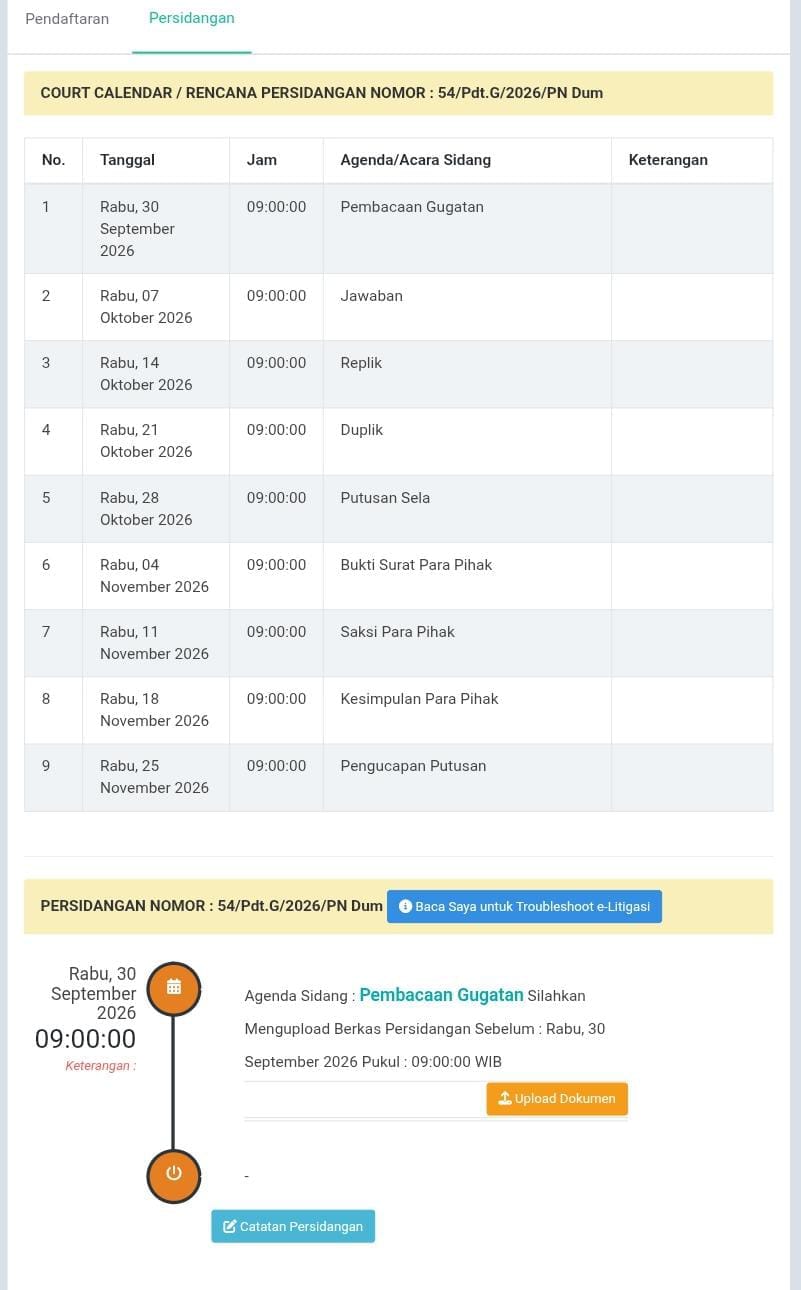 Pendaftaran Persidangan

COURT CALENDAR / RENCANA PERSIDANGAN NOMOR : 54/Pdt.G/2026/PN Dum

| No. | Tanggal | Jam | Agenda/Acara Sidang | Keterangan |
|---|---|---|---|---|
| 1 | Rabu, 30 September 2026 | 09:00:00 | Pembacaan Gugatan | |
| 2 | Rabu, 07 Oktober 2026 | 09:00:00 | Jawaban | |
| 3 | Rabu, 14 Oktober 2026 | 09:00:00 | Replik | |
| 4 | Rabu, 21 Oktober 2026 | 09:00:00 | Duplik | |
| 5 | Rabu, 28 Oktober 2026 | 09:00:00 | Putusan Sela | |
| 6 | Rabu, 04 November 2026 | 09:00:00 | Bukti Surat Para Pihak | |
| 7 | Rabu, 11 November 2026 | 09:00:00 | Saksi Para Pihak | |
| 8 | Rabu, 18 November 2026 | 09:00:00 | Kesimpulan Para Pihak | |
| 9 | Rabu, 25 November 2026 | 09:00:00 | Pengucapan Putusan | |

PERSIDANGAN NOMOR : 54/Pdt.G/2026/PN Dum Baca Saya untuk Troubleshoot e-Litigasi

Rabu, 30 September 2026
09:00:00
Keterangan :

Agenda Sidang : Pembacaan Gugatan Silahkan Mengupload Berkas Persidangan Sebelum : Rabu, 30 September 2026 Pukul : 09:00:00 WIB

Upload Dokumen

-

Catatan Persidangan